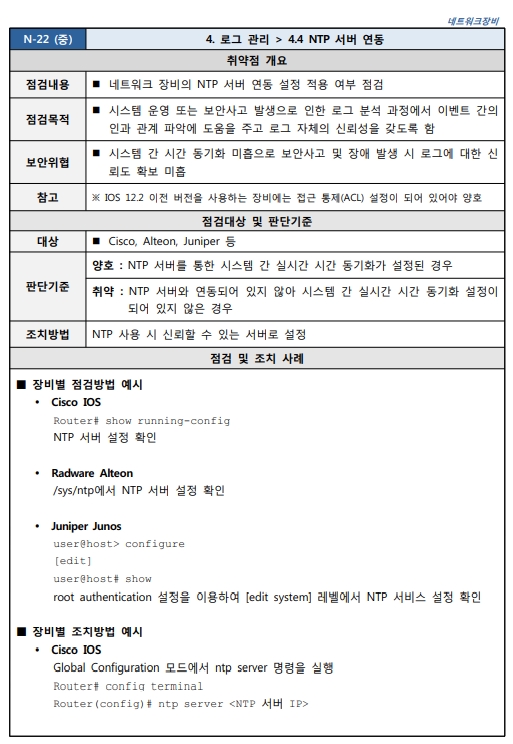 네트워크장비

| N-22 (중) | 4. 로그 관리 > 4.4 NTP 서버 연동 |
|---|---|
| 취약점 개요 | |
| 점검내용 | ■ 네트워크 장비의 NTP 서버 연동 설정 적용 여부 점검 |
| 점검목적 | ■ 시스템 운영 또는 보안사고 발생으로 인한 로그 분석 과정에서 이벤트 간의 인과 관계 파악에 도움을 주고 로그 자체의 신뢰성을 갖도록 함 |
| 보안위협 | ■ 시스템 간 시간 동기화 미흡으로 보안사고 및 장애 발생 시 로그에 대한 신뢰도 확보 미흡 |
| 참고 | ※ IOS 12.2 이전 버전을 사용하는 장비에는 접근 통제(ACL) 설정이 되어 있어야 양호 |
| 점검대상 및 판단기준 | |
| 대상 | ■ Cisco, Alteon, Juniper 등 |
| 판단기준 | 양호 : NTP 서버를 통한 시스템 간 실시간 시간 동기화가 설정된 경우 |
| | 취약 : NTP 서버와 연동되어 있지 않아 시스템 간 실시간 시간 동기화 설정이 되어 있지 않은 경우 |
| 조치방법 | NTP 사용 시 신뢰할 수 있는 서버로 설정 |
| 점검 및 조치 사례 | |

■ 장비별 점검방법 예시
• Cisco IOS
Router# show running-config
NTP 서버 설정 확인

• Radware Alteon
/sys/ntp에서 NTP 서버 설정 확인

• Juniper Junos
user@host> configure
[edit]
user@host# show
root authentication 설정을 이용하여 [edit system] 레벨에서 NTP 서비스 설정 확인

■ 장비별 조치방법 예시
• Cisco IOS
Global Configuration 모드에서 ntp server 명령을 실행
Router# config terminal
Router(config)# ntp server <NTP 서버 IP>